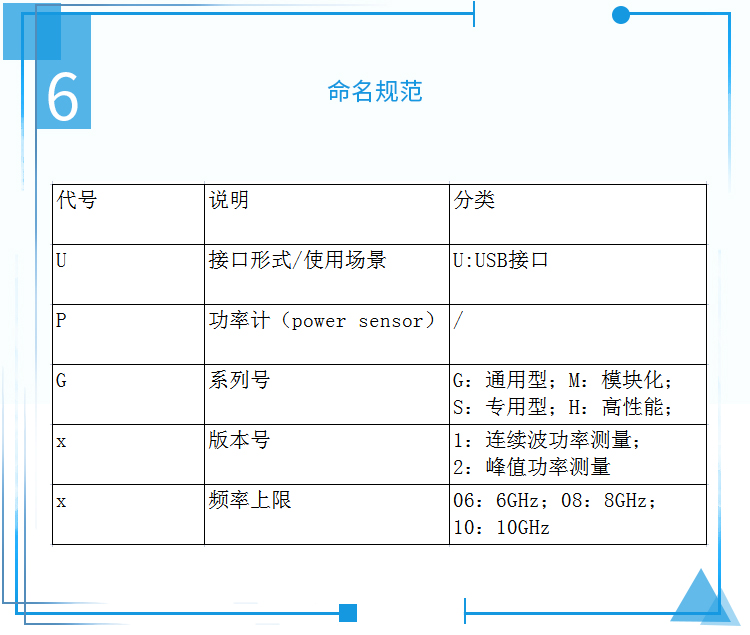 6

命名规范

| 代号 | 说明 | 分类 |
|---|---|---|
| U | 接口形式/使用场景 | U:USB接口 |
| P | 功率计（power sensor） | / |
| G | 系列号 | G：通用型；M：模块化；S：专用型；H：高性能； |
| x | 版本号 | 1：连续波功率测量；2：峰值功率测量 |
| x | 频率上限 | 06：6GHz；08：8GHz；10：10GHz |